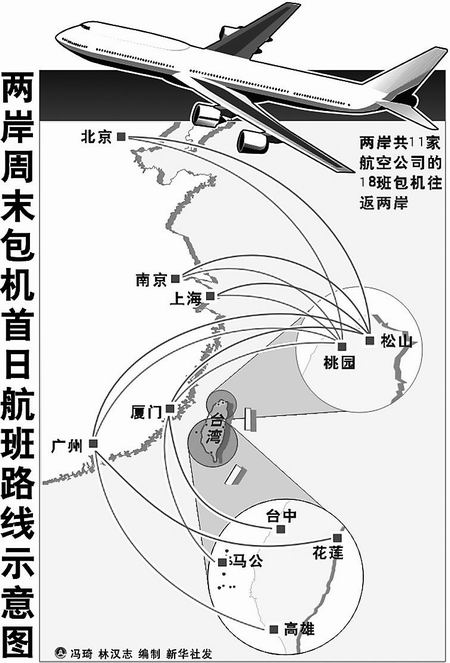 两岸周末包机首日航班路线示意图

两岸共11家航空公司的18班包机往返两岸

北京

南京

上海

松山

桃园

厦门

台湾

广州

台中

花莲

马公

高雄

冯琦 林汉志 编制 新华社发